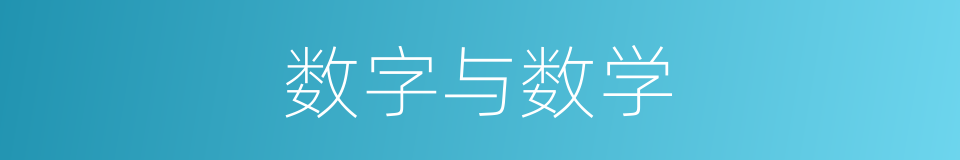 数字与数学